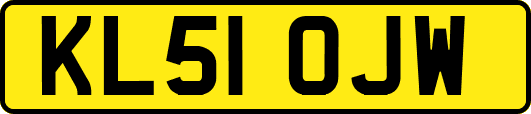 KL51 OJW